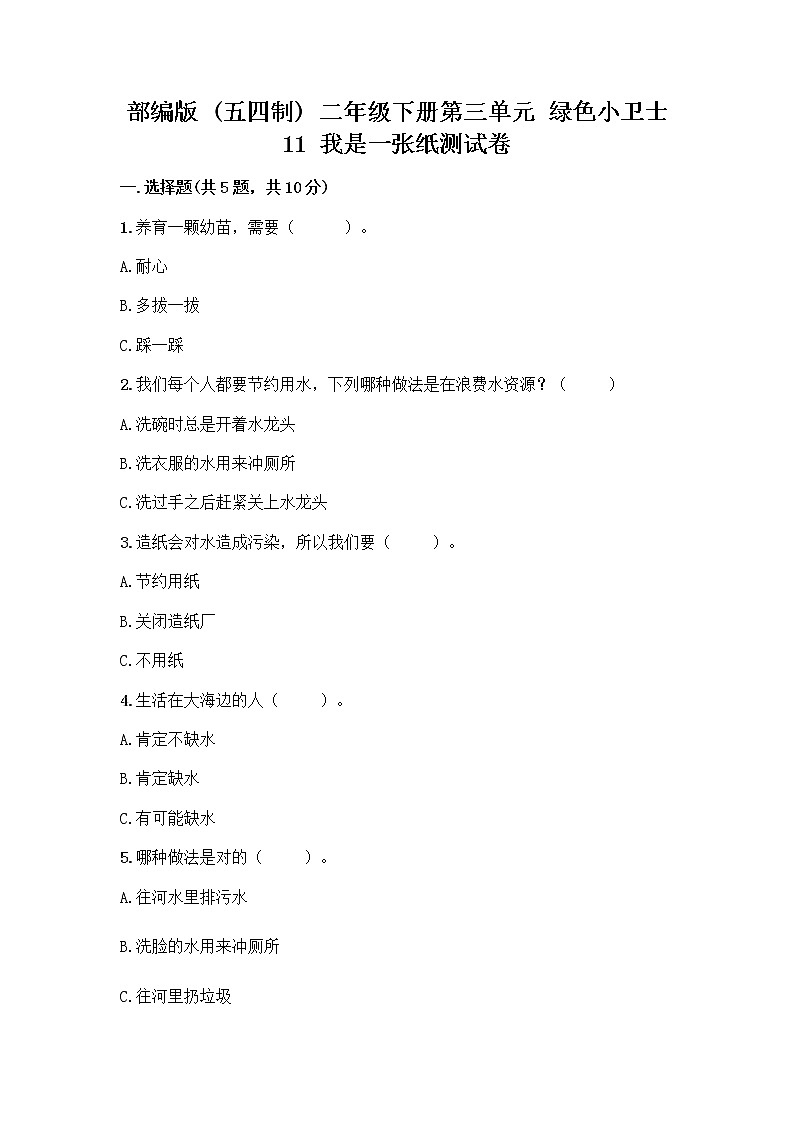 部编版（五四制）二年级下册第三单元 绿色小卫士 11 我是一张纸测试卷

一.选择题(共5题，共10分)

1.养育一颗幼苗，需要（　　）。

A.耐心

B.多拔一拔

C.踩一踩

2.我们每个人都要节约用水，下列哪种做法是在浪费水资源？（　　）

A.洗碗时总是开着水龙头

B.洗衣服的水用来冲厕所

C.洗过手之后赶紧关上水龙头

3.造纸会对水造成污染，所以我们要（　　）。

A.节约用纸

B.关闭造纸厂

C.不用纸

4.生活在大海边的人（　　）。

A.肯定不缺水

B.肯定缺水

C.有可能缺水

5.哪种做法是对的（　　）。

A.往河水里排污水

B.洗脸的水用来冲厕所

C.往河里扔垃圾